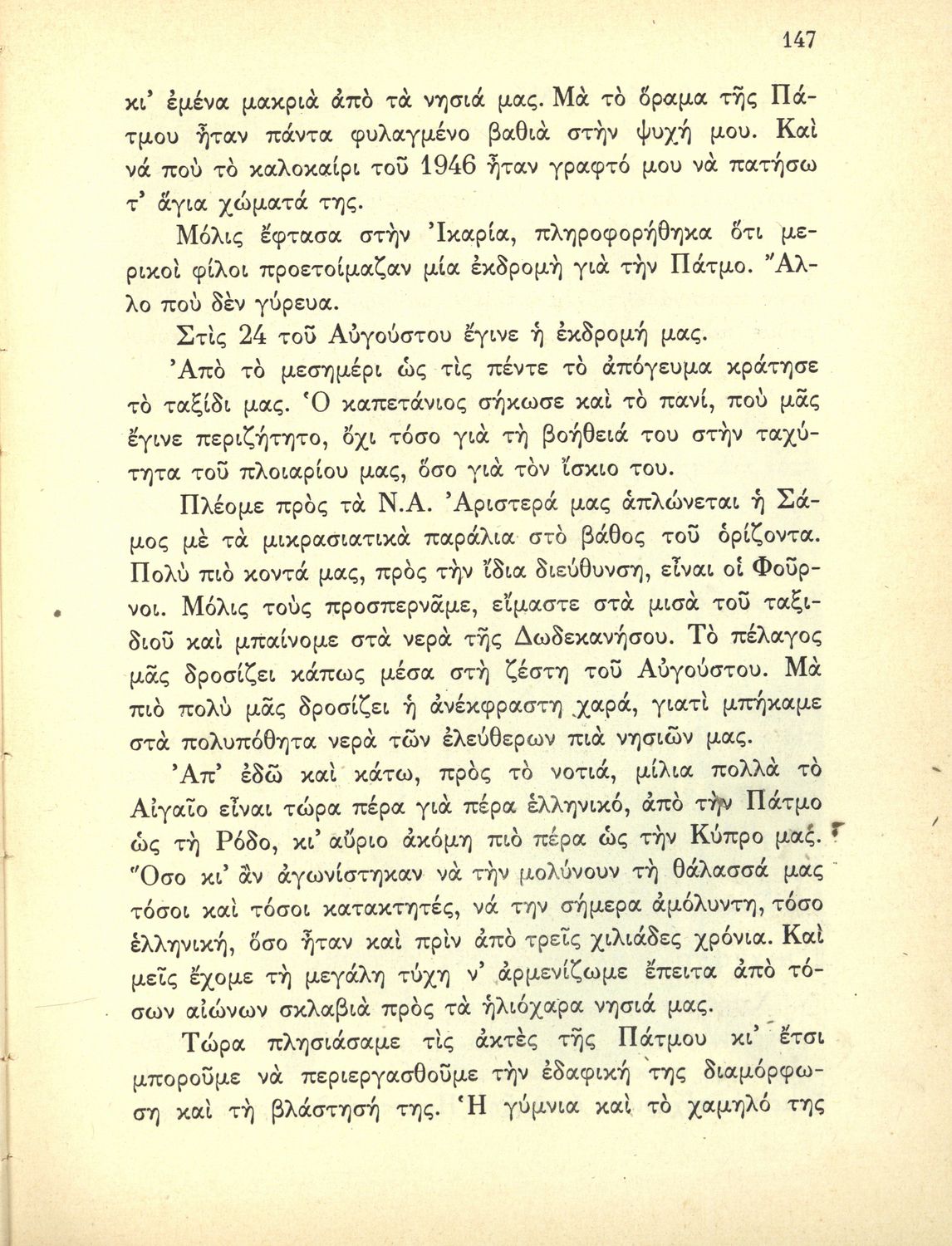 147

κι' ἐμένα μακριὰ ἀπὸ τὰ νησιά μας. Μὰ τὸ ὅραμα τῆς Πάτμου ἦταν πάντα φυλαγμένο βαθιὰ στὴν ψυχή μου. Καὶ νά ποὺ τὸ καλοκαίρι τοῦ 1946 ἦταν γραφτό μου νὰ πατήσω τ' ἅγια χώματά της.

Μόλις ἔφτασα στὴν Ἰκαρία, πληροφορήθηκα ὅτι μερικοὶ φίλοι προετοίμαζαν μία ἐκδρομὴ γιὰ τὴν Πάτμο. Ἄλλο ποὺ δὲν γύρευα.

Στὶς 24 τοῦ Αὐγούστου ἔγινε ἡ ἐκδρομή μας.

Ἀπὸ τὸ μεσημέρι ὡς τὶς πέντε τὸ ἀπόγευμα κράτησε τὸ ταξίδι μας. Ὁ καπετάνιος σήκωσε καὶ τὸ πανί, ποὺ μᾶς ἔγινε περιζήτητο, ὄχι τόσο γιὰ τὴ βοήθειά του στὴν ταχύτητα τοῦ πλοιαρίου μας, ὅσο γιὰ τὸν ἴσκιο του.

Πλέομε πρὸς τὰ Ν.Α. Ἀριστερά μας ἁπλώνεται ἡ Σάμος μὲ τὰ μικρασιατικὰ παράλια στὸ βάθος τοῦ ὁρίζοντα. Πολὺ πιὸ κοντά μας, πρὸς τὴν ἴδια διεύθυνση, εἶναι οἱ Φοῦρνοι. Μόλις τοὺς προσπερνᾶμε, εἴμαστε στὰ μισὰ τοῦ ταξιδιοῦ καὶ μπαίνομε στὰ νερὰ τῆς Δωδεκανήσου. Τὸ πέλαγος μᾶς δροσίζει κάπως μέσα στὴ ζέστη τοῦ Αὐγούστου. Μὰ πιὸ πολὺ μᾶς δροσίζει ἡ ἀνέκφραστη χαρά, γιατὶ μπήκαμε στὰ πολυπόθητα νερὰ τῶν ἐλεύθερων πιὰ νησιῶν μας.

Ἀπ' ἐδῶ καὶ κάτω, πρὸς τὸ νοτιά, μίλια πολλὰ τὸ Αἰγαῖο εἶναι τώρα πέρα γιὰ πέρα ἑλληνικό, ἀπὸ τὴν Πάτμο ὡς τὴ Ρόδο, κι' αὔριο ἀκόμη πιὸ πέρα ὡς τὴν Κύπρο μας. Ὅσο κι' ἂν ἀγωνίστηκαν νὰ τὴν μολύνουν τὴ θάλασσά μας τόσοι καὶ τόσοι κατακτητές, νά την σήμερα ἀμόλυντη, τόσο ἑλληνική, ὅσο ἦταν καὶ πρὶν ἀπὸ τρεῖς χιλιάδες χρόνια. Καὶ μεῖς ἔχομε τὴ μεγάλη τύχη ν' ἀρμενίζωμε ἔπειτα ἀπὸ τόσων αἰώνων σκλαβιὰ πρὸς τὰ ἡλιόχαρα νησιά μας.

Τώρα πλησιάσαμε τὶς ἀκτὲς τῆς Πάτμου κι' ἔτσι μποροῦμε νὰ περιεργασθοῦμε τὴν ἐδαφική της διαμόρφωση καὶ τὴ βλάστησή της. Ἡ γύμνια καὶ τὸ χαμηλό της